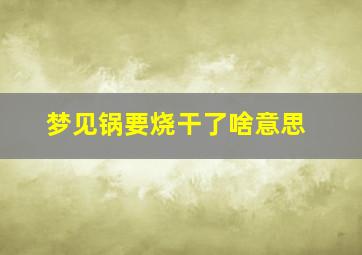 梦见锅要烧干了啥意思